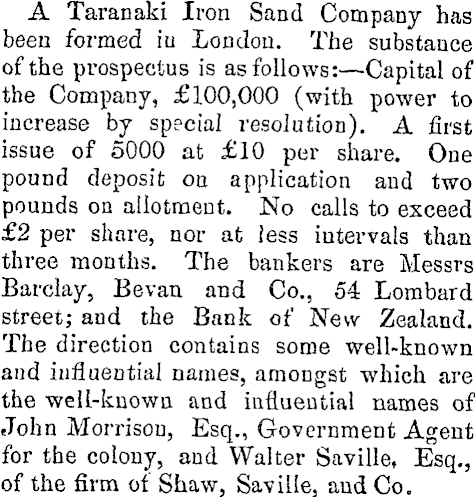 A Taranaki Iron Sand Company has been formed in London. The substance of the prospectus is as follows:—Capital of the Company, £100,000 (with power to increase by special resolution). A first issue of 5000 at £10 per share. One pound deposit on application and two pounds on allotment. No calls to exceed £2 per share, nor at less intervals than three months. The bankers are Messrs Barclay, Bevan and Co., 54 Lombard street; and the Bank of New Zealand. The direction contains some well-known and influential names, amongst which are the well-known and influential names of John Morrison, Esq., Government Agent for the colony, and Walter Saville, Esq., of the firm of Shaw, Saville, and Co.